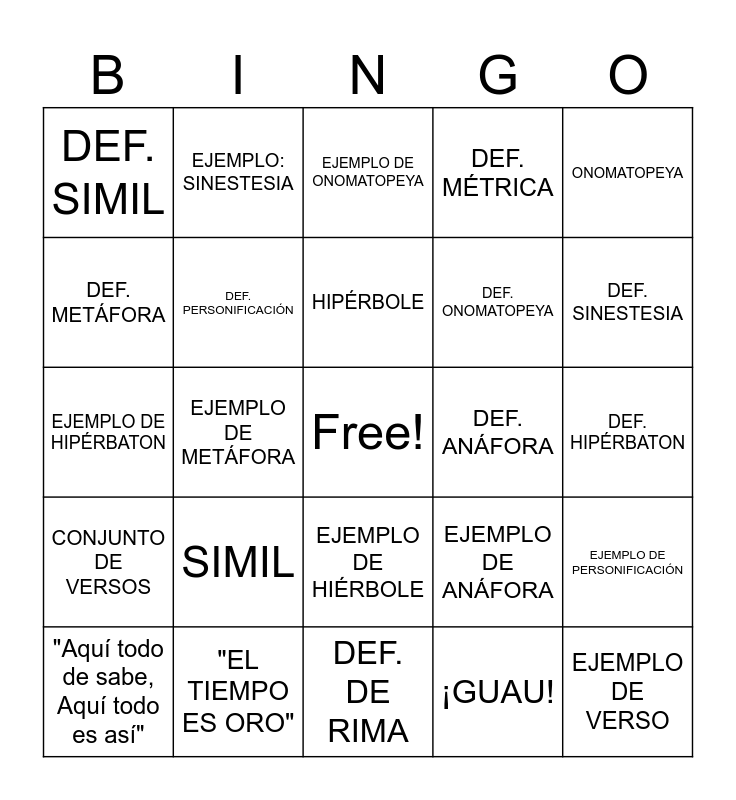 | B | I | N | G | O |
|---|---|---|---|---|
| DEF. SIMIL | EJEMPLO: SINESTESIA | EJEMPLO DE ONOMATOPEYA | DEF. MÉTRICA | ONOMATOPEYA |
| DEF. METÁFORA | DEF. PERSONIFICACIÓN | HIPÉRBOLE | DEF. ONOMATOPEYA | DEF. SINESTESIA |
| EJEMPLO DE HIPÉRBATON | EJEMPLO DE METÁFORA | Free! | DEF. ANÁFORA | DEF. HIPÉRBATON |
| CONJUNTO DE VERSOS | SIMIL | EJEMPLO DE HIÉRBOLE | EJEMPLO DE ANÁFORA | EJEMPLO DE PERSONIFICACIÓN |
| "Aquí todo de sabe, Aquí todo es así" | "EL TIEMPO ES ORO" | DEF. DE RIMA | ¡GUAU! | EJEMPLO DE VERSO |